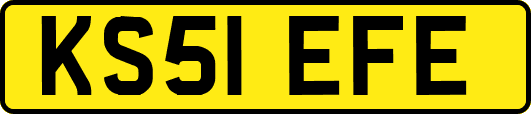 KS51 EFE